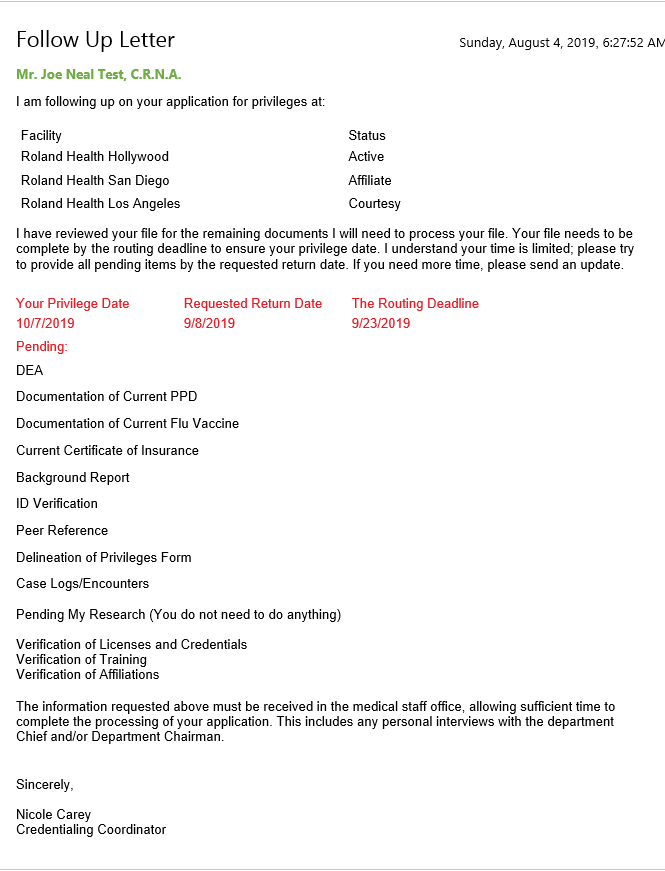 Follow Up Letter

Sunday, August 4, 2019, 6:27:52 AM

Mr. Joe Neal Test, C.R.N.A.

I am following up on your application for privileges at:

| Facility | Status |
|---|---|
| Roland Health Hollywood | Active |
| Roland Health San Diego | Affiliate |
| Roland Health Los Angeles | Courtesy |

I have reviewed your file for the remaining documents I will need to process your file. Your file needs to be complete by the routing deadline to ensure your privilege date. I understand your time is limited; please try to provide all pending items by the requested return date. If you need more time, please send an update.

| Your Privilege Date | Requested Return Date | The Routing Deadline |
|---|---|---|
| 10/7/2019 | 9/8/2019 | 9/23/2019 |

Pending:

DEA

Documentation of Current PPD

Documentation of Current Flu Vaccine

Current Certificate of Insurance

Background Report

ID Verification

Peer Reference

Delineation of Privileges Form

Case Logs/Encounters

Pending My Research (You do not need to do anything)

Verification of Licenses and Credentials
Verification of Training
Verification of Affiliations

The information requested above must be received in the medical staff office, allowing sufficient time to complete the processing of your application. This includes any personal interviews with the department Chief and/or Department Chairman.

Sincerely,

Nicole Carey
Credentialing Coordinator